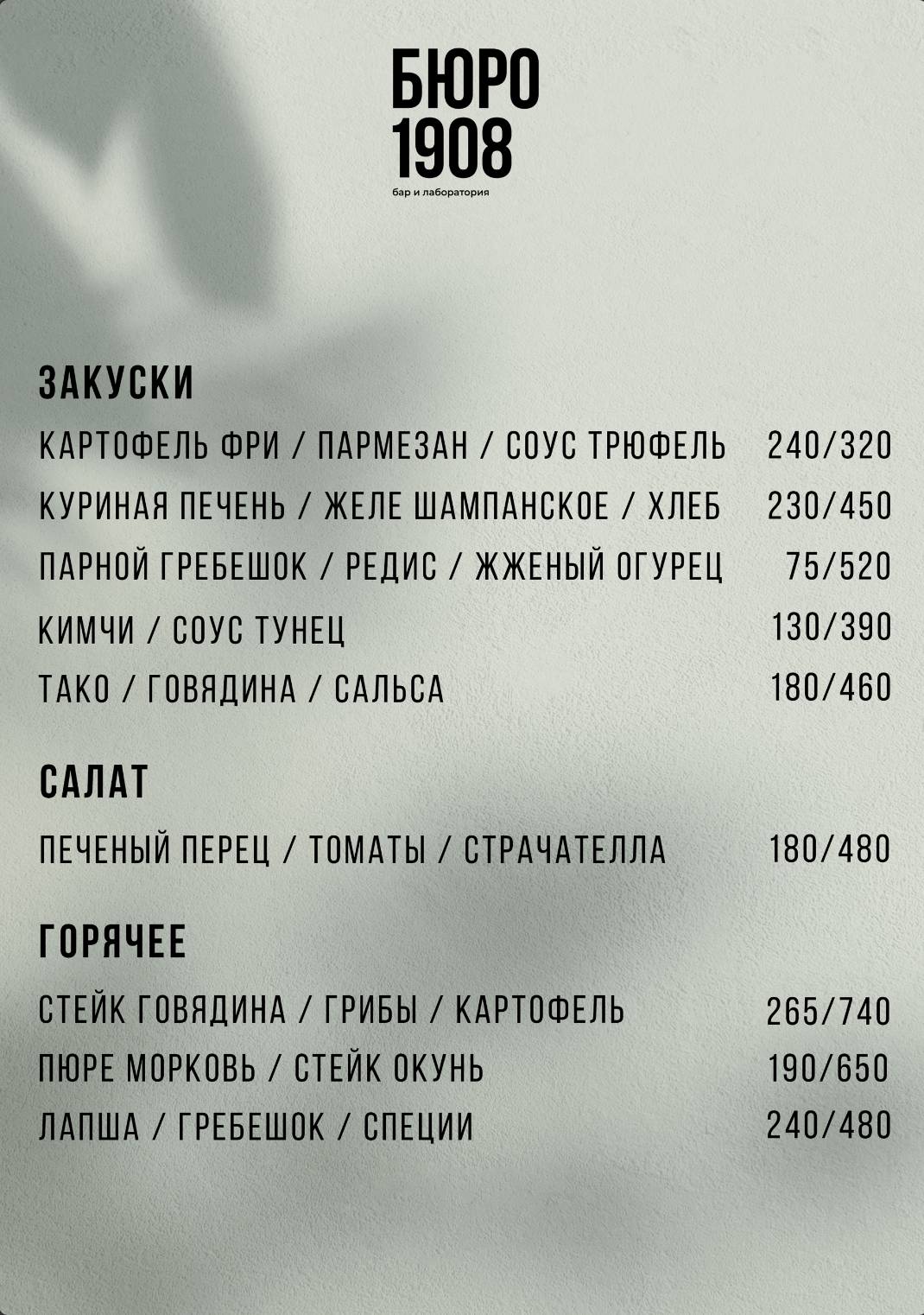 БЮРО
1908
бар и лаборатория

ЗАКУСКИ

КАРТОФЕЛЬ ФРИ / ПАРМЕЗАН / СОУС ТРЮФЕЛЬ 240/320

КУРИНАЯ ПЕЧЕНЬ / ЖЕЛЕ ШАМПАНСКОЕ / ХЛЕБ 230/450

ПАРНОЙ ГРЕБЕШОК / РЕДИС / ЖЖЕНЫЙ ОГУРЕЦ 75/520

КИМЧИ / СОУС ТУНЕЦ 130/390

ТАКО / ГОВЯДИНА / САЛЬСА 180/460

САЛАТ

ПЕЧЕНЫЙ ПЕРЕЦ / ТОМАТЫ / СТРАЧАТЕЛЛА 180/480

ГОРЯЧЕЕ

СТЕЙК ГОВЯДИНА / ГРИБЫ / КАРТОФЕЛЬ 265/740

ПЮРЕ МОРКОВЬ / СТЕЙК ОКУНЬ 190/650

ЛАПША / ГРЕБЕШОК / СПЕЦИИ 240/480